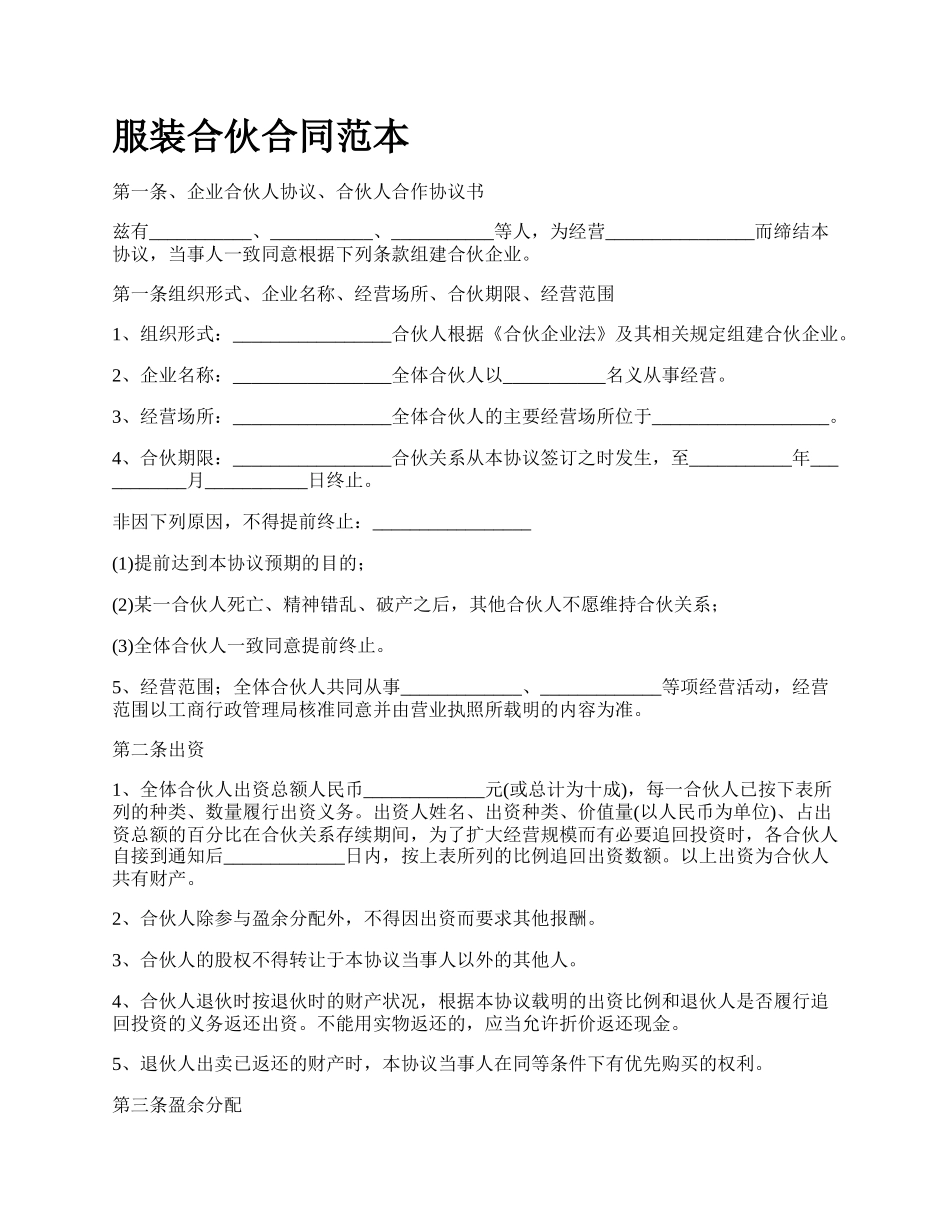 服装合伙合同范本

第一条、企业合伙人协议、合伙人合作协议书

兹有___________、___________、___________等人，为经营________________而缔结本协议，当事人一致同意根据下列条款组建合伙企业。

第一条组织形式、企业名称、经营场所、合伙期限、经营范围

1、组织形式：_________________合伙人根据《合伙企业法》及其相关规定组建合伙企业。

2、企业名称：_________________全体合伙人以___________名义从事经营。

3、经营场所：_________________全体合伙人的主要经营场所位于___________________。

4、合伙期限：_________________合伙关系从本协议签订之时发生，至___________年___________月___________日终止。

非因下列原因，不得提前终止：_________________

(1)提前达到本协议预期的目的；

(2)某一合伙人死亡、精神错乱、破产之后，其他合伙人不愿维持合伙关系；

(3)全体合伙人一致同意提前终止。

5、经营范围；全体合伙人共同从事_____________、_____________等项经营活动，经营范围以工商行政管理局核准同意并由营业执照所载明的内容为准。

第二条出资

1、全体合伙人出资总额人民币_____________元(或总计为十成)，每一合伙人已按下表所列的种类、数量履行出资义务。出资人姓名、出资种类、价值量(以人民币为单位)、占出资总额的百分比在合伙关系存续期间，为了扩大经营规模而有必要追回投资时，各合伙人自接到通知后_____________日内，按上表所列的比例追回出资数额。以上出资为合伙人共有财产。

2、合伙人除参与盈余分配外，不得因出资而要求其他报酬。

3、合伙人的股权不得转让于本协议当事人以外的其他人。

4、合伙人退伙时按退伙时的财产状况，根据本协议载明的出资比例和退伙人是否履行追回投资的义务返还出资。不能用实物返还的，应当允许折价返还现金。

5、退伙人出卖已返还的财产时，本协议当事人在同等条件下有优先购买的权利。

第三条盈余分配